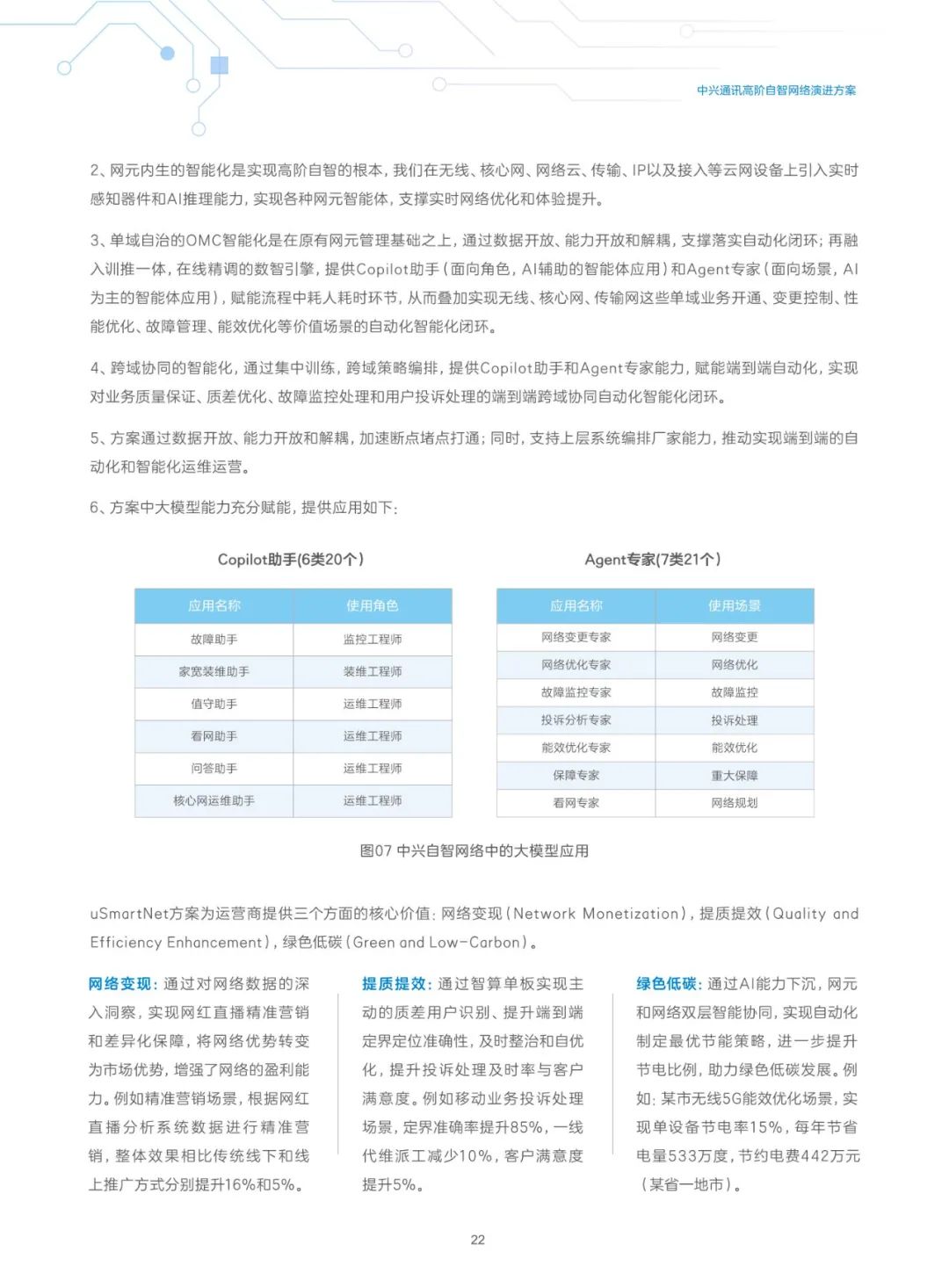 中兴通讯高阶自智网络演进方案

2、网元内生的智能化是实现高阶自智的根本，我们在无线、核心网、网络云、传输、IP以及接入等云网设备上引入实时感知器件和AI推理能力，实现各种网元智能体，支撑实时网络优化和体验提升。

3、单域自治的OMC智能化是在原有网元管理基础之上，通过数据开放、能力开放和解耦，支撑落实自动化闭环；再融入训推一体，在线精调的数智引擎，提供Copilot助手（面向角色，AI辅助的智能体应用）和Agent专家（面向场景，AI为主的智能体应用），赋能流程中耗人耗时环节，从而叠加实现无线、核心网、传输网这些单域业务开通、变更控制、性能优化、故障管理、能效优化等价值场景的自动化智能化闭环。

4、跨域协同的智能化，通过集中训练，跨域策略编排，提供Copilot助手和Agent专家能力，赋能端到端自动化，实现对业务质量保证、质差优化、故障监控处理和用户投诉处理的端到端跨域协同自动化智能化闭环。

5、方案通过数据开放、能力开放和解耦，加速断点堵点打通；同时，支持上层系统编排厂家能力，推动实现端到端的自动化和智能化运维运营。

6、方案中大模型能力充分赋能，提供应用如下：

Copilot助手(6类20个)

| 应用名称 | 使用角色 |
|---|---|
| 故障助手 | 监控工程师 |
| 家宽装维助手 | 装维工程师 |
| 值守助手 | 运维工程师 |
| 看网助手 | 运维工程师 |
| 问答助手 | 运维工程师 |
| 核心网运维助手 | 运维工程师 |

Agent专家(7类21个)

| 应用名称 | 使用场景 |
|---|---|
| 网络变更专家 | 网络变更 |
| 网络优化专家 | 网络优化 |
| 故障监控专家 | 故障监控 |
| 投诉分析专家 | 投诉处理 |
| 能效优化专家 | 能效优化 |
| 保障专家 | 重大保障 |
| 看网专家 | 网络规划 |

图07 中兴自智网络中的大模型应用

uSmartNet方案为运营商提供三个方面的核心价值：网络变现（Network Monetization），提质提效（Quality and Efficiency Enhancement），绿色低碳（Green and Low-Carbon）。

网络变现：通过对网络数据的深入洞察，实现网红直播精准营销和差异化保障，将网络优势转变为市场优势，增强了网络的盈利能力。例如精准营销场景，根据网红直播分析系统数据进行精准营销，整体效果相比传统线下和线上推广方式分别提升16%和5%。

提质提效：通过智算单板实现主动的质差用户识别、提升端到端定界定位准确性，及时整治和自优化，提升投诉处理及时率与客户满意度。例如移动业务投诉处理场景，定界准确率提升85%，一线代维派工减少10%，客户满意度提升5%。

绿色低碳：通过AI能力下沉，网元和网络双层智能协同，实现自动化制定最优节能策略，进一步提升节电比例，助力绿色低碳发展。例如：某市无线5G能效优化场景，实现单设备节电率15%，每年节省电量533万度，节约电费442万元（某省一地市）。

22